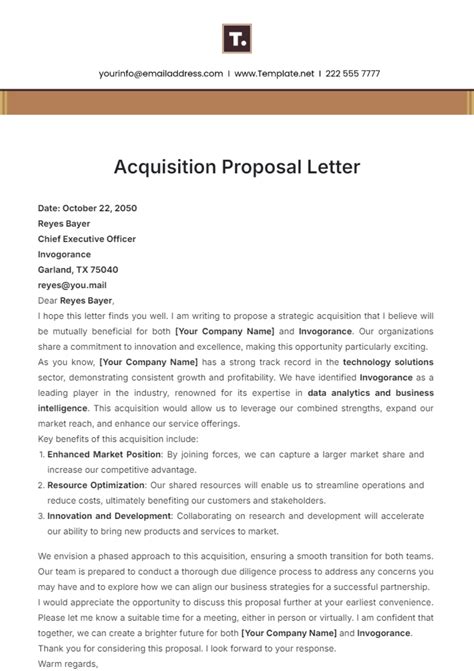 T.

yourinfo@emailaddress.com | www.Template.net | 222 555 7777

Acquisition Proposal Letter

Date: October 22, 2050
Reyes Bayer
Chief Executive Officer
Invogorance
Garland, TX 75040
reyes@you.mail
Dear Reyes Bayer,
I hope this letter finds you well. I am writing to propose a strategic acquisition that I believe will be mutually beneficial for both [Your Company Name] and Invogorance. Our organizations share a commitment to innovation and excellence, making this opportunity particularly exciting.
As you know, [Your Company Name] has a strong track record in the technology solutions sector, demonstrating consistent growth and profitability. We have identified Invogorance as a leading player in the industry, renowned for its expertise in data analytics and business intelligence. This acquisition would allow us to leverage our combined strengths, expand our market reach, and enhance our service offerings.
Key benefits of this acquisition include:
1. Enhanced Market Position: By joining forces, we can capture a larger market share and increase our competitive advantage.
2. Resource Optimization: Our shared resources will enable us to streamline operations and reduce costs, ultimately benefiting our customers and stakeholders.
3. Innovation and Development: Collaborating on research and development will accelerate our ability to bring new products and services to market.

We envision a phased approach to this acquisition, ensuring a smooth transition for both teams. Our team is prepared to conduct a thorough due diligence process to address any concerns you may have and to explore how we can align our business strategies for a successful partnership.
I would appreciate the opportunity to discuss this proposal further at your earliest convenience. Please let me know a suitable time for a meeting, either in person or virtually. I am confident that together, we can create a brighter future for both [Your Company Name] and Invogorance.
Thank you for considering this proposal. I look forward to your response.
Warm regards,